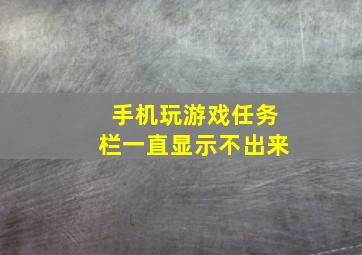 手机玩游戏任务栏一直显示不出来